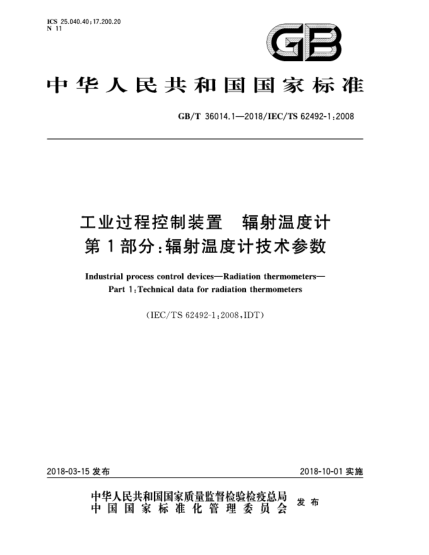 ICS 25.040.40;17.200.20
N 11

GB

中华人民共和国国家标准

GB/T 36014.1—2018/IEC/TS 62492-1:2008

工业过程控制装置　辐射温度计
第1部分:辐射温度计技术参数

Industrial process control devices—Radiation thermometers—
Part 1:Technical data for radiation thermometers

(IEC/TS 62492-1:2008,IDT)

2018-03-15 发布

2018-10-01 实施

中华人民共和国国家质量监督检验检疫总局
中国国家标准化管理委员会
发布